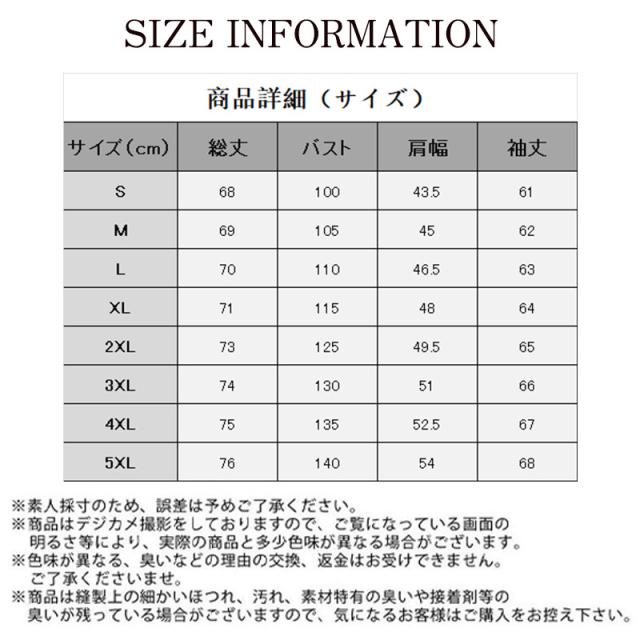 SIZE INFORMATION

商品詳細（サイズ）

| サイズ（cm） | 総丈 | バスト | 肩幅 | 袖丈 |
|---|---|---|---|---|
| S | 68 | 100 | 43.5 | 61 |
| M | 69 | 105 | 45 | 62 |
| L | 70 | 110 | 46.5 | 63 |
| XL | 71 | 115 | 48 | 64 |
| 2XL | 73 | 125 | 49.5 | 65 |
| 3XL | 74 | 130 | 51 | 66 |
| 4XL | 75 | 135 | 52.5 | 67 |
| 5XL | 76 | 140 | 54 | 68 |

※素人採寸のため、誤差は予めご了承ください。
※商品はデジカメ撮影をしておりますので、ご覧になっている画面の明るさ等により、実際の商品と多少色味が異なる場合がございます。
※色味が異なる、臭いなどの理由の交換、返金はお受けできません。ご了承くださいませ。
※商品は縫製上の細かいほつれ、汚れ、素材特有の臭いや接着剤等の臭いが残っている場合がございますので、気になるお客様はご購入をお控え下さい。